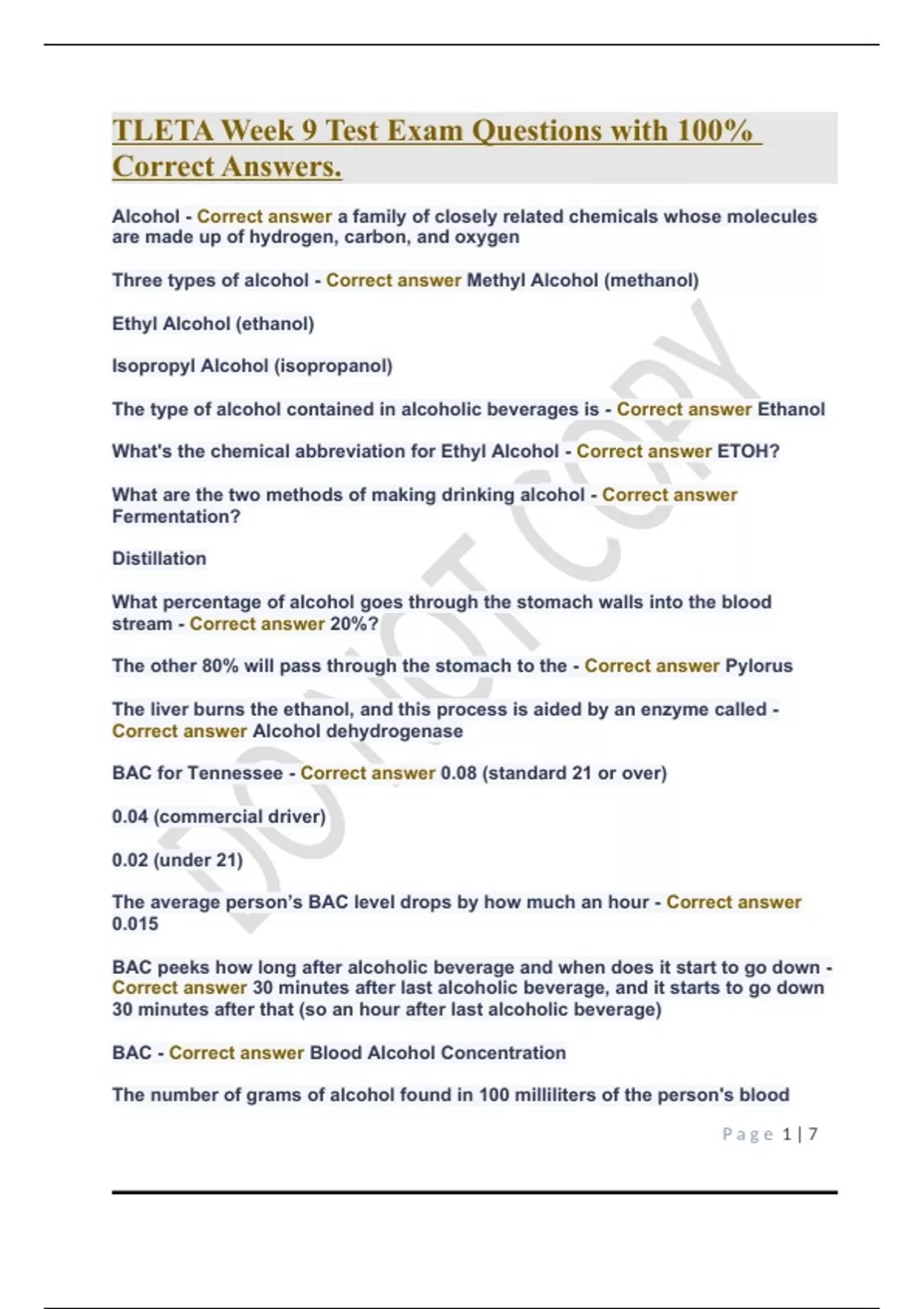 TLETA Week 9 Test Exam Questions with 100% Correct Answers.

Alcohol - Correct answer a family of closely related chemicals whose molecules are made up of hydrogen, carbon, and oxygen

Three types of alcohol - Correct answer Methyl Alcohol (methanol)

Ethyl Alcohol (ethanol)

Isopropyl Alcohol (isopropanol)

The type of alcohol contained in alcoholic beverages is - Correct answer Ethanol

What's the chemical abbreviation for Ethyl Alcohol - Correct answer ETOH?

What are the two methods of making drinking alcohol - Correct answer Fermentation?

Distillation

What percentage of alcohol goes through the stomach walls into the blood stream - Correct answer 20%?

The other 80% will pass through the stomach to the - Correct answer Pylorus

The liver burns the ethanol, and this process is aided by an enzyme called - Correct answer Alcohol dehydrogenase

BAC for Tennessee - Correct answer 0.08 (standard 21 or over)

0.04 (commercial driver)

0.02 (under 21)

The average person's BAC level drops by how much an hour - Correct answer 0.015

BAC peeks how long after alcoholic beverage and when does it start to go down - Correct answer 30 minutes after last alcoholic beverage, and it starts to go down 30 minutes after that (so an hour after last alcoholic beverage)

BAC - Correct answer Blood Alcohol Concentration

The number of grams of alcohol found in 100 milliliters of the person's blood

DO NOT COPY

Page 1 | 7